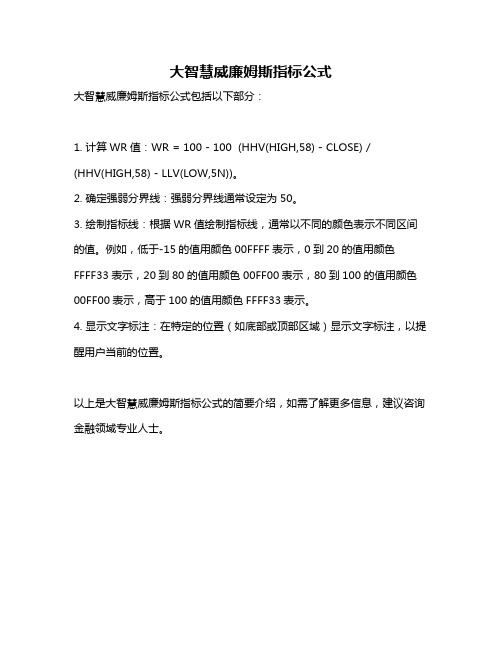 大智慧威廉姆斯指标公式

大智慧威廉姆斯指标公式包括以下部分：

1. 计算 WR 值：WR = 100 - 100 (HHV(HIGH,58) - CLOSE) / (HHV(HIGH,58) - LLV(LOW,5N))。

2. 确定强弱分界线：强弱分界线通常设定为 50。

3. 绘制指标线：根据 WR 值绘制指标线，通常以不同的颜色表示不同区间的值。例如，低于-15 的值用颜色 00FFFF 表示，0 到 20 的值用颜色 FFFF33 表示，20 到 80 的值用颜色 00FF00 表示，80 到 100 的值用颜色 00FF00 表示，高于 100 的值用颜色 FFFF33 表示。

4. 显示文字标注：在特定的位置（如底部或顶部区域）显示文字标注，以提醒用户当前的位置。

以上是大智慧威廉姆斯指标公式的简要介绍，如需了解更多信息，建议咨询金融领域专业人士。